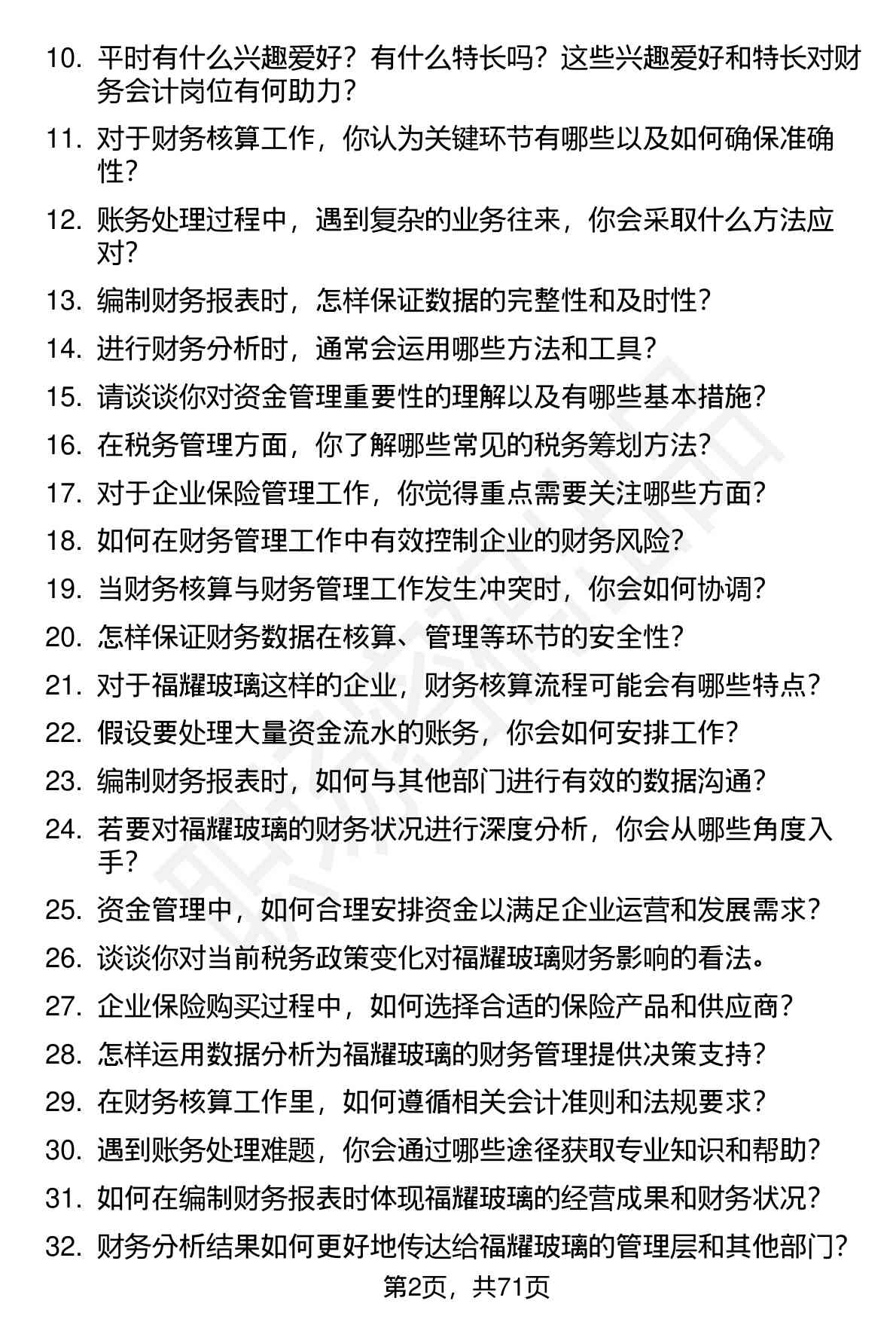 10. 平时有什么兴趣爱好？有什么特长吗？这些兴趣爱好和特长对财务会计岗位有何助力？

11. 对于财务核算工作，你认为关键环节有哪些以及如何确保准确性？

12. 账务处理过程中，遇到复杂的业务往来，你会采取什么方法应对？

13. 编制财务报表时，怎样保证数据的完整性和及时性？

14. 进行财务分析时，通常会运用哪些方法和工具？

15. 请谈谈你对资金管理重要性的理解以及有哪些基本措施？

16. 在税务管理方面，你了解哪些常见的税务筹划方法？

17. 对于企业保险管理工作，你觉得重点需要关注哪些方面？

18. 如何在财务管理工作中有效控制企业的财务风险？

19. 当财务核算与财务管理工作发生冲突时，你会如何协调？

20. 怎样保证财务数据在核算、管理等环节的安全性？

21. 对于福耀玻璃这样的企业，财务核算流程可能会有哪些特点？

22. 假设要处理大量资金流水的账务，你会如何安排工作？

23. 编制财务报表时，如何与其他部门进行有效的数据沟通？

24. 若要对福耀玻璃的财务状况进行深度分析，你会从哪些角度入手？

25. 资金管理中，如何合理安排资金以满足企业运营和发展需求？

26. 谈谈你对当前税务政策变化对福耀玻璃财务影响的看法。

27. 企业保险购买过程中，如何选择合适的保险产品和供应商？

28. 怎样运用数据分析为福耀玻璃的财务管理提供决策支持？

29. 在财务核算工作里，如何遵循相关会计准则和法规要求？

30. 遇到账务处理难题，你会通过哪些途径获取专业知识和帮助？

31. 如何在编制财务报表时体现福耀玻璃的经营成果和财务状况？

32. 财务分析结果如何更好地传达给福耀玻璃的管理层和其他部门？

第2页，共71页